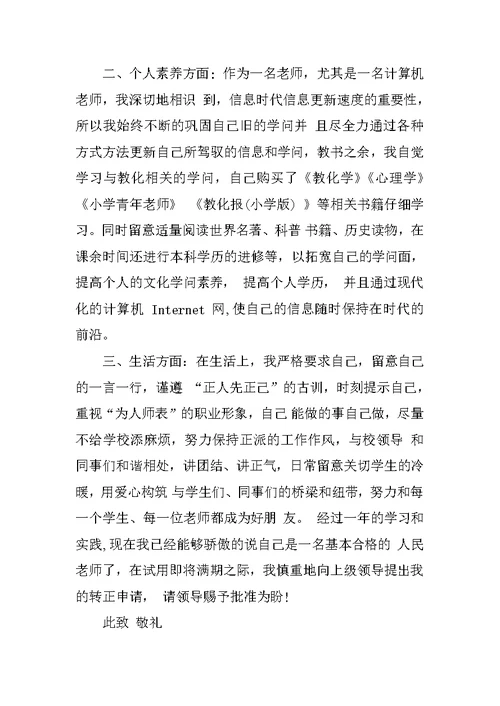 二、个人素养方面：作为一名老师，尤其是一名计算机老师，我深切地相识 到，信息时代信息更新速度的重要性，所以我始终不断的巩固自己旧的学问并 且尽全力通过各种方式方法更新自己所驾驭的信息和学问，教书之余，我自觉学习与教化相关的学问，自己购买了《教化学》《心理学》《小学青年老师》 《教化报(小学版) 》等相关书籍仔细学习。同时留意适量阅读世界名著、科普 书籍、历史读物，在课余时间还进行本科学历的进修等，以拓宽自己的学问面，提高个人的文化学问素养， 提高个人学历， 并且通过现代化的计算机 Internet 网,使自己的信息随时保持在时代的前沿。

三、生活方面：在生活上，我严格要求自己，留意自己的一言一行，谨遵 “正人先正己”的古训，时刻提示自己，重视“为人师表”的职业形象，自己 能做的事自己做，尽量不给学校添麻烦，努力保持正派的工作作风，与校领导 和同事们和谐相处，讲团结、讲正气，日常留意关切学生的冷暖，用爱心构筑 与学生们、同事们的桥梁和纽带，努力和每一个学生、每一位老师都成为好朋 友。 经过一年的学习和实践,现在我已经能够骄傲的说自己是一名基本合格的 人民老师了，在试用即将满期之际，我慎重地向上级领导提出我的转正申请， 请领导赐予批准为盼！

此致 敬礼